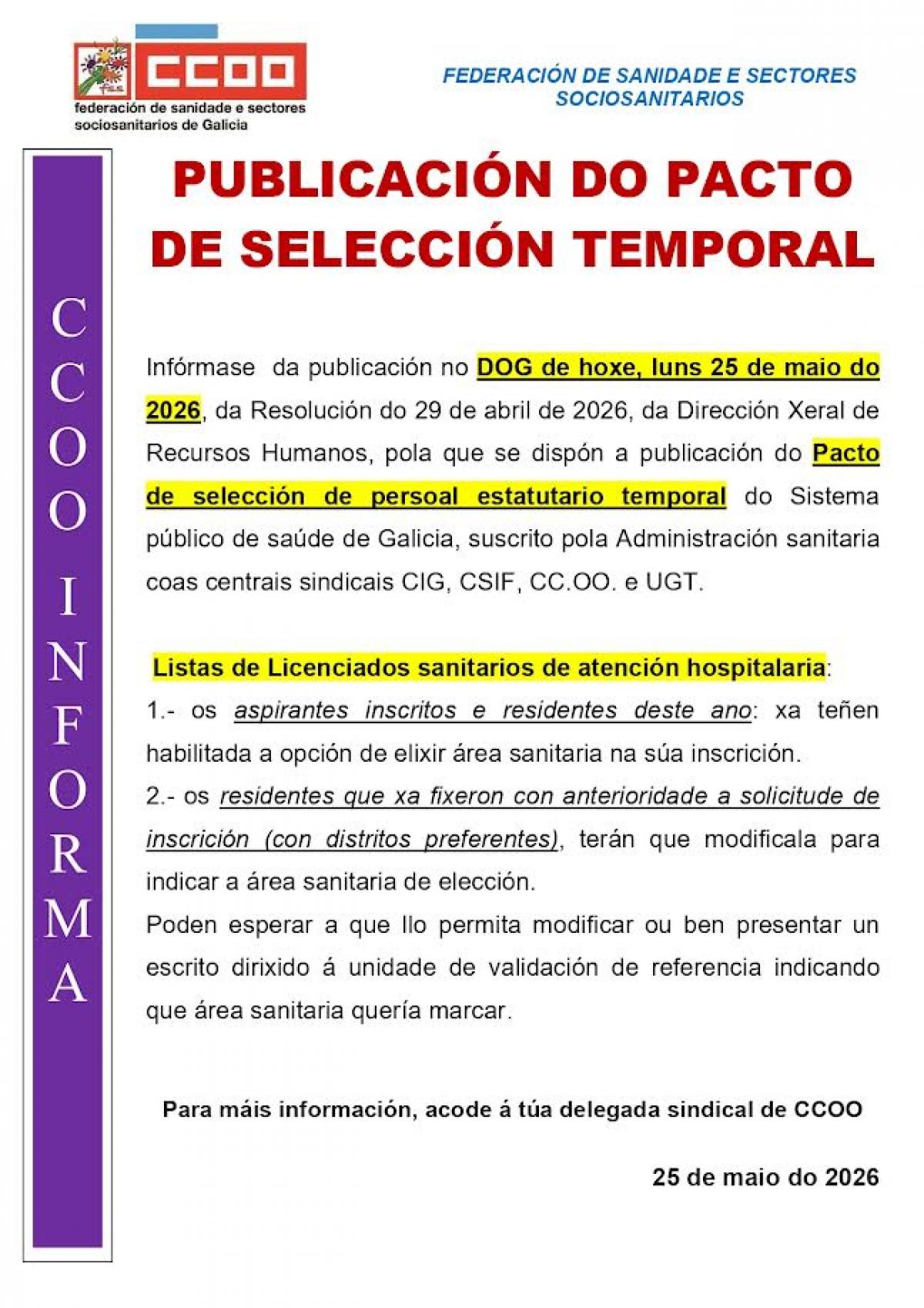 CCOO
federación de sanidade e sectores sociosanitarios de Galicia

FEDERACIÓN DE SANIDADE E SECTORES SOCIOSANITARIOS

CCOO INFORMA

PUBLICACIÓN DO PACTO DE SELECCIÓN TEMPORAL

Infórmase da publicación no DOG de hoxe, luns 25 de maio do 2026, da Resolución do 29 de abril de 2026, da Dirección Xeral de Recursos Humanos, pola que se dispón a publicación do Pacto de selección de persoal estatutario temporal do Sistema público de saúde de Galicia, suscrito pola Administración sanitaria coas centrais sindicais CIG, CSIF, CC.OO. e UGT.

Listas de Licenciados sanitarios de atención hospitalaria:
1.- os aspirantes inscritos e residentes deste ano: xa teñen habilitada a opción de elixir área sanitaria na súa inscrición.
2.- os residentes que xa fixeron con anterioridade a solicitude de inscrición (con distritos preferentes), terán que modificala para indicar a área sanitaria de elección.
Poden esperar a que llo permita modificar ou ben presentar un escrito dirixido á unidade de validación de referencia indicando que área sanitaria quería marcar.

Para máis información, acode á túa delegada sindical de CCOO

25 de maio do 2026